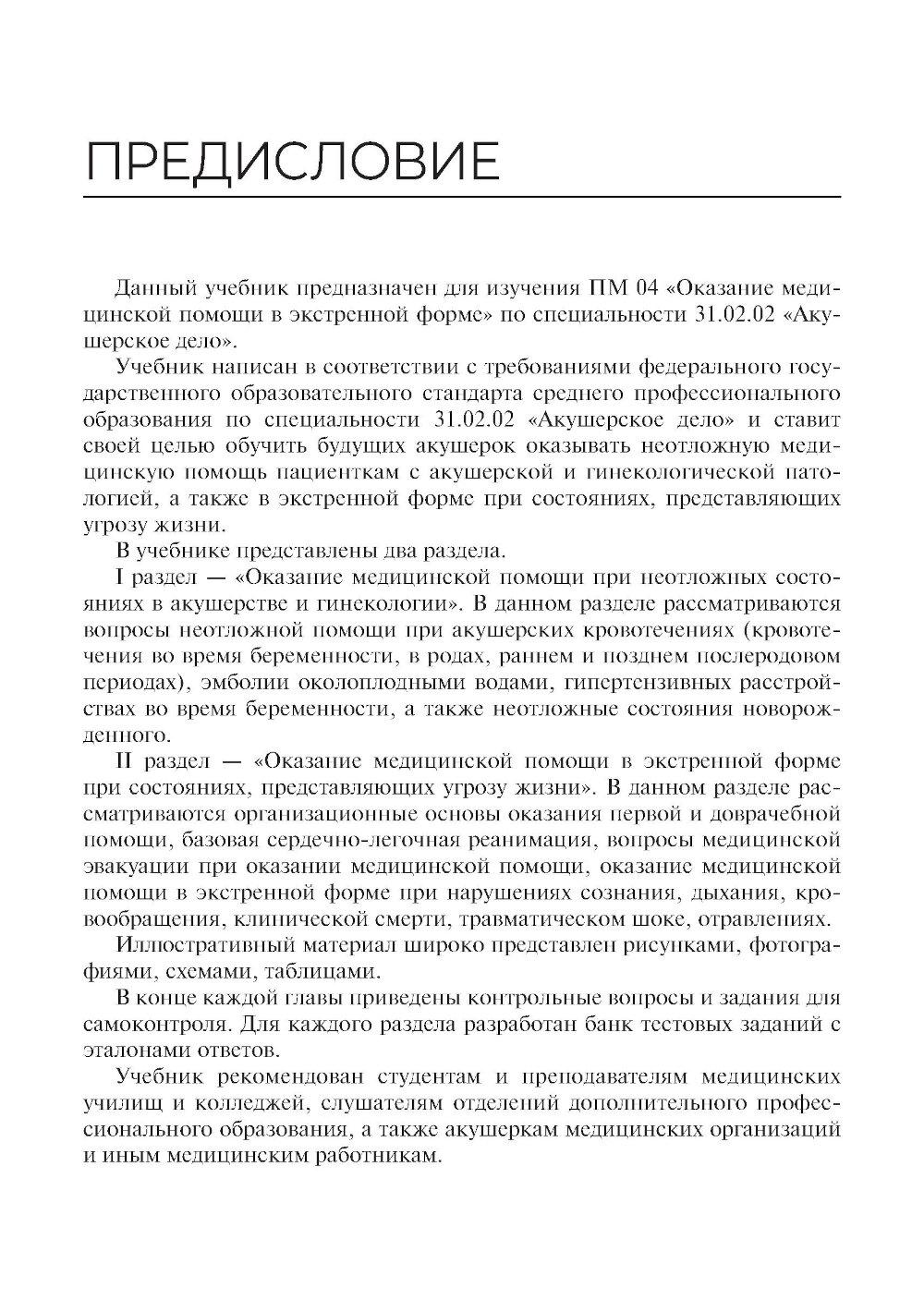 ПРЕДИСЛОВИЕ

Данный учебник предназначен для изучения ПМ 04 «Оказание медицинской помощи в экстренной форме» по специальности 31.02.02 «Акушерское дело».

Учебник написан в соответствии с требованиями федерального государственного образовательного стандарта среднего профессионального образования по специальности 31.02.02 «Акушерское дело» и ставит своей целью обучить будущих акушерок оказывать неотложную медицинскую помощь пациенткам с акушерской и гинекологической патологией, а также в экстренной форме при состояниях, представляющих угрозу жизни.

В учебнике представлены два раздела.

I раздел — «Оказание медицинской помощи при неотложных состояниях в акушерстве и гинекологии». В данном разделе рассматриваются вопросы неотложной помощи при акушерских кровотечениях (кровотечения во время беременности, в родах, раннем и позднем послеродовом периодах), эмболии околоплодными водами, гипертензивных расстройствах во время беременности, а также неотложные состояния новорожденного.

II раздел — «Оказание медицинской помощи в экстренной форме при состояниях, представляющих угрозу жизни». В данном разделе рассматриваются организационные основы оказания первой и доврачебной помощи, базовая сердечно-легочная реанимация, вопросы медицинской эвакуации при оказании медицинской помощи, оказание медицинской помощи в экстренной форме при нарушениях сознания, дыхания, кровообращения, клинической смерти, травматическом шоке, отравлениях.

Иллюстративный материал широко представлен рисунками, фотографиями, схемами, таблицами.

В конце каждой главы приведены контрольные вопросы и задания для самоконтроля. Для каждого раздела разработан банк тестовых заданий с эталонами ответов.

Учебник рекомендован студентам и преподавателям медицинских училищ и колледжей, слушателям отделений дополнительного профессионального образования, а также акушеркам медицинских организаций и иным медицинским работникам.